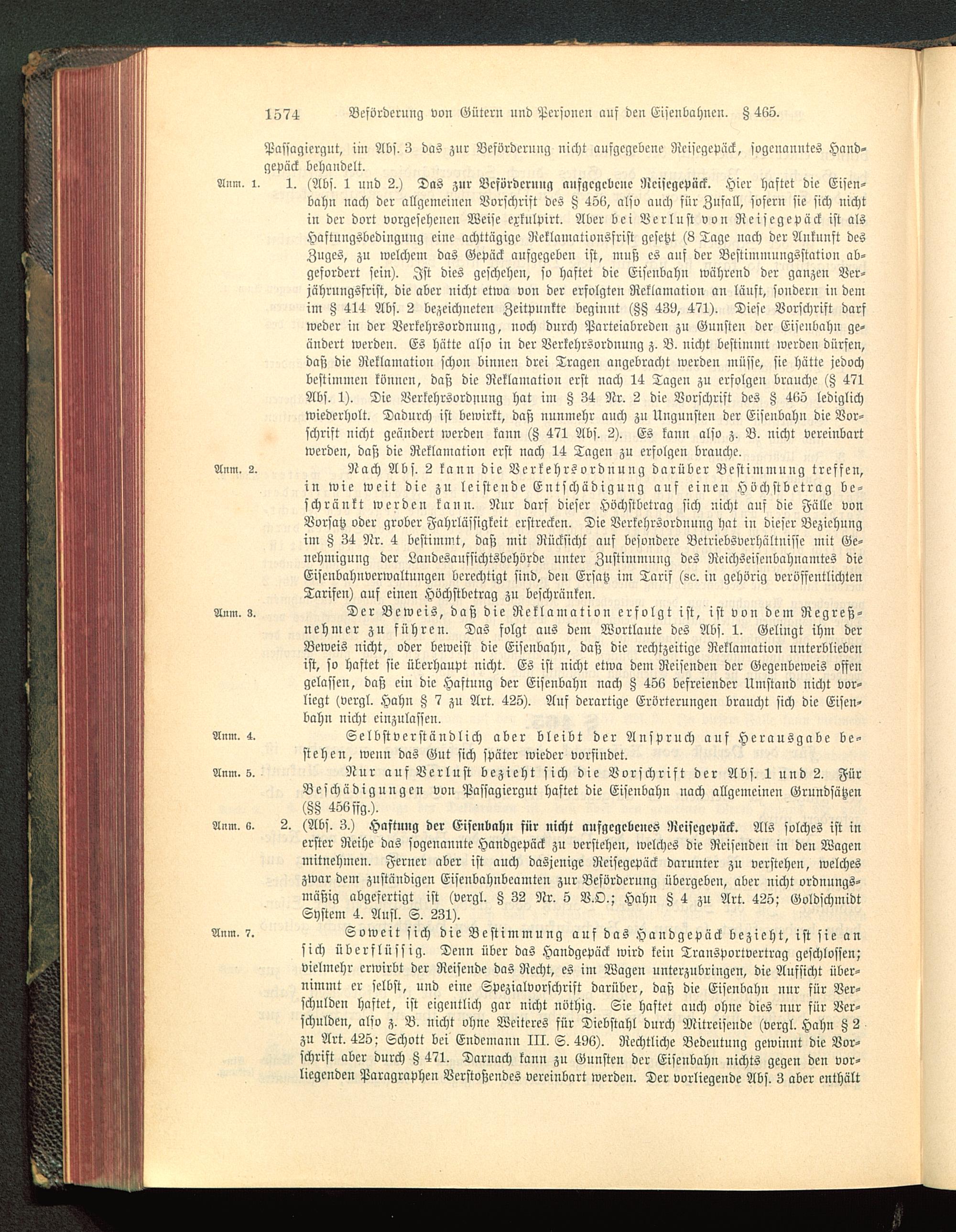 1574 Beförderung von Gütern und Personen auf den Eisenbahnen. § 465.

Passagiergut, im Abs. 3 das zur Beförderung nicht aufgegebene Reisegepäck, sogenanntes Handgepäck behandelt.

Anm. 1. 1. (Abs. 1 und 2.) Das zur Beförderung aufgegebene Reisegepäck. Hier haftet die Eisenbahn nach der allgemeinen Vorschrift des § 456, also auch für Zufall, sofern sie sich nicht in der dort vorgesehenen Weise exkulpirt. Aber bei Verlust von Reisegepäck ist als Haftungsbedingung eine achttägige Reklamationsfrist gesetzt (8 Tage nach der Ankunft des Zuges, zu welchem das Gepäck aufgegeben ist, muß es auf der Bestimmungsstation abgefordert sein). Ist dies geschehen, so haftet die Eisenbahn während der ganzen Verjährungsfrist, die aber nicht etwa von der erfolgten Reklamation an läuft, sondern in dem im § 414 Abs. 2 bezeichneten Zeitpunkte beginnt (§§ 439, 471). Diese Vorschrift darf weder in der Verkehrsordnung, noch durch Parteiabreden zu Gunsten der Eisenbahn geändert werden. Es hätte also in der Verkehrsordnung z. B. nicht bestimmt werden dürfen, daß die Reklamation schon binnen drei Tragen angebracht werden müsse, sie hätte jedoch bestimmen können, daß die Reklamation erst nach 14 Tagen zu erfolgen brauche (§ 471 Abs. 1). Die Verkehrsordnung hat im § 34 Nr. 2 die Vorschrift des § 465 lediglich wiederholt. Dadurch ist bewirkt, daß nunmehr auch zu Ungunsten der Eisenbahn die Vorschrift nicht geändert werden kann (§ 471 Abs. 2). Es kann also z. B. nicht vereinbart werden, daß die Reklamation erst nach 14 Tagen zu erfolgen brauche.

Anm. 2. Nach Abs. 2 kann die Verkehrsordnung darüber Bestimmung treffen, in wie weit die zu leistende Entschädigung auf einen Höchstbetrag beschränkt werden kann. Nur darf dieser Höchstbetrag sich nicht auf die Fälle von Vorsatz oder grober Fahrlässigkeit erstrecken. Die Verkehrsordnung hat in dieser Beziehung im § 34 Nr. 4 bestimmt, daß mit Rücksicht auf besondere Betriebsverhältnisse mit Genehmigung der Landesaufsichtsbehörde unter Zustimmung des Reichseisenbahnamtes die Eisenbahnverwaltungen berechtigt sind, den Ersatz im Tarif (sc. in gehörig veröffentlichten Tarifen) auf einen Höchstbetrag zu beschränken.

Anm. 3. Der Beweis, daß die Reklamation erfolgt ist, ist von dem Regreßnehmer zu führen. Das folgt aus dem Wortlaute des Abs. 1. Gelingt ihm der Beweis nicht, oder beweist die Eisenbahn, daß die rechtzeitige Reklamation unterblieben ist, so haftet sie überhaupt nicht. Es ist nicht etwa dem Reisenden der Gegenbeweis offen gelassen, daß ein die Haftung der Eisenbahn nach § 456 befreiender Umstand nicht vorliegt (vergl. Hahn § 7 zu Art. 425). Auf derartige Erörterungen braucht sich die Eisenbahn nicht einzulassen.

Anm. 4. Selbstverständlich aber bleibt der Anspruch auf Herausgabe bestehen, wenn das Gut sich später wieder vorfindet.

Anm. 5. Nur auf Verlust bezieht sich die Vorschrift der Abs. 1 und 2. Für Beschädigungen von Passagiergut haftet die Eisenbahn nach allgemeinen Grundsätzen (§§ 456 ffg.).

Anm. 6. 2. (Abs. 3.) Haftung der Eisenbahn für nicht aufgegebenes Reisegepäck. Als solches ist in erster Reihe das sogenannte Handgepäck zu verstehen, welches die Reisenden in den Wagen mitnehmen. Ferner aber ist auch dasjenige Reisegepäck darunter zu verstehen, welches zwar dem zuständigen Eisenbahnbeamten zur Beförderung übergeben, aber nicht ordnungsmäßig abgefertigt ist (vergl. § 32 Nr. 5 V.O.; Hahn § 4 zu Art. 425; Goldschmidt System 4. Aufl. S. 231).

Anm. 7. Soweit sich die Bestimmung auf das Handgepäck bezieht, ist sie an sich überflüssig. Denn über das Handgepäck wird kein Transportvertrag geschlossen; vielmehr erwirbt der Reisende das Recht, es im Wagen unterzubringen, die Aufsicht übernimmt er selbst, und eine Spezialvorschrift darüber, daß die Eisenbahn nur für Verschulden haftet, ist eigentlich gar nicht nöthig. Sie haftet auch ohne dies nur für Verschulden, also z. B. nicht ohne Weiteres für Diebstahl durch Mitreisende (vergl. Hahn § 2 zu Art. 425; Schott bei Endemann III. S. 496). Rechtliche Bedeutung gewinnt die Vorschrift aber durch § 471. Darnach kann zu Gunsten der Eisenbahn nichts gegen den vorliegenden Paragraphen Verstoßendes vereinbart werden. Der vorliegende Abs. 3 aber enthält